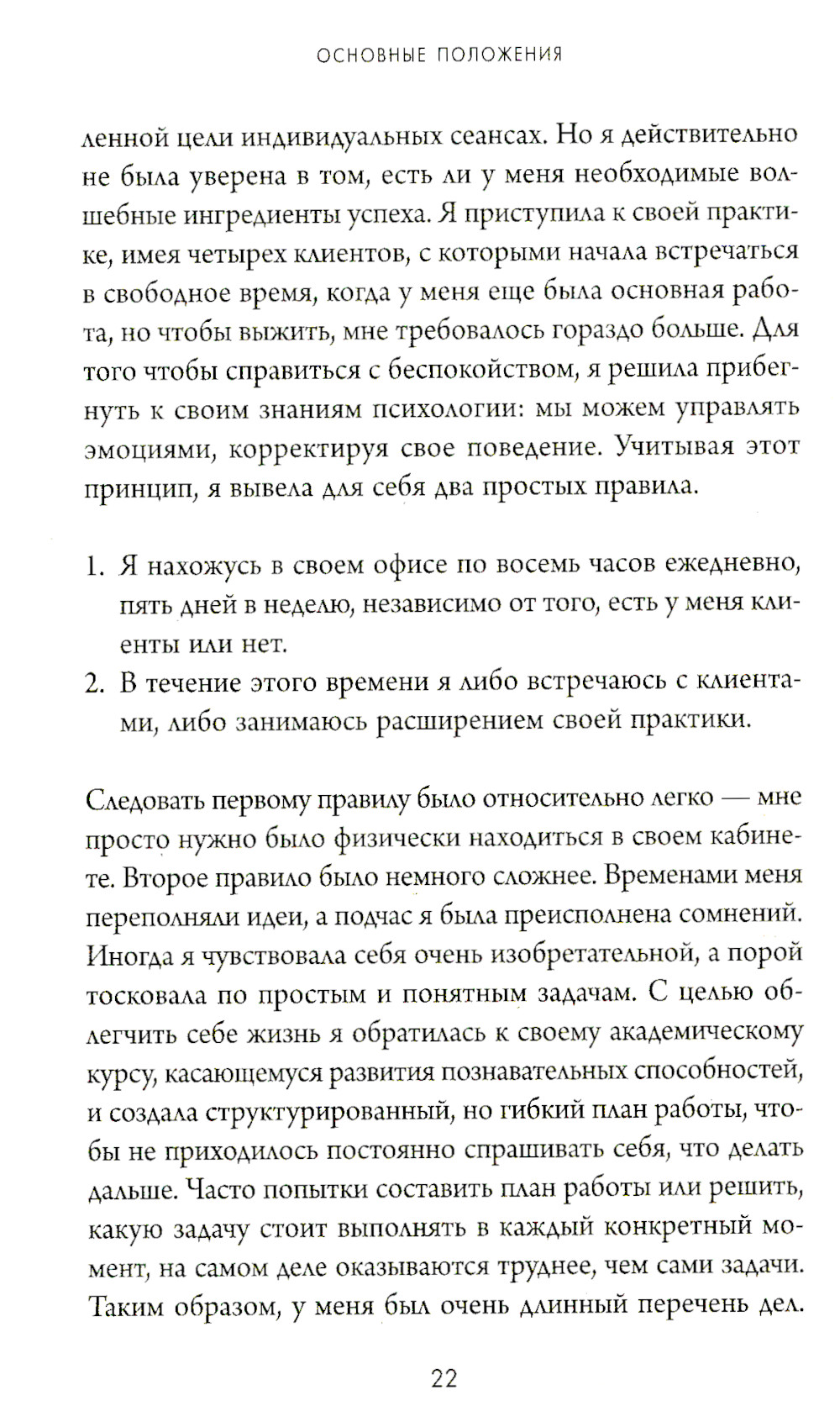 ОСНОВНЫЕ ПОЛОЖЕНИЯ

ленной цели индивидуальных сеансах. Но я действительно не была уверена в том, есть ли у меня необходимые волшебные ингредиенты успеха. Я приступила к своей практике, имея четырех клиентов, с которыми начала встречаться в свободное время, когда у меня еще была основная работа, но чтобы выжить, мне требовалось гораздо больше. Для того чтобы справиться с беспокойством, я решила прибегнуть к своим знаниям психологии: мы можем управлять эмоциями, корректируя свое поведение. Учитывая этот принцип, я вывела для себя два простых правила.

1. Я нахожусь в своем офисе по восемь часов ежедневно, пять дней в неделю, независимо от того, есть у меня клиенты или нет.
2. В течение этого времени я либо встречаюсь с клиентами, либо занимаюсь расширением своей практики.

Следовать первому правилу было относительно легко — мне просто нужно было физически находиться в своем кабинете. Второе правило было немного сложнее. Временами меня переполняли идеи, а подчас я была преисполнена сомнений. Иногда я чувствовала себя очень изобретательной, а порой тосковала по простым и понятным задачам. С целью облегчить себе жизнь я обратилась к своему академическому курсу, касающемуся развития познавательных способностей, и создала структурированный, но гибкий план работы, чтобы не приходилось постоянно спрашивать себя, что делать дальше. Часто попытки составить план работы или решить, какую задачу стоит выполнять в каждый конкретный момент, на самом деле оказываются труднее, чем сами задачи. Таким образом, у меня был очень длинный перечень дел.

22